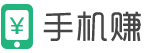 ¥ 手机赚